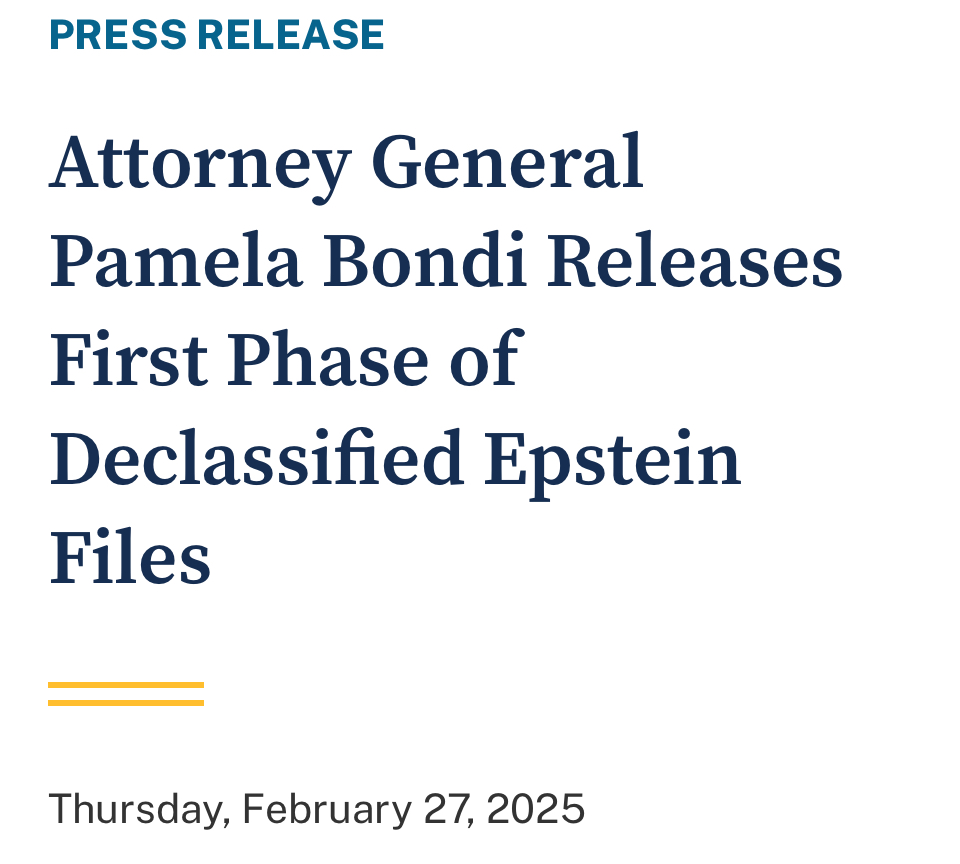 PRESS RELEASE

Attorney General Pamela Bondi Releases First Phase of Declassified Epstein Files

Thursday, February 27, 2025